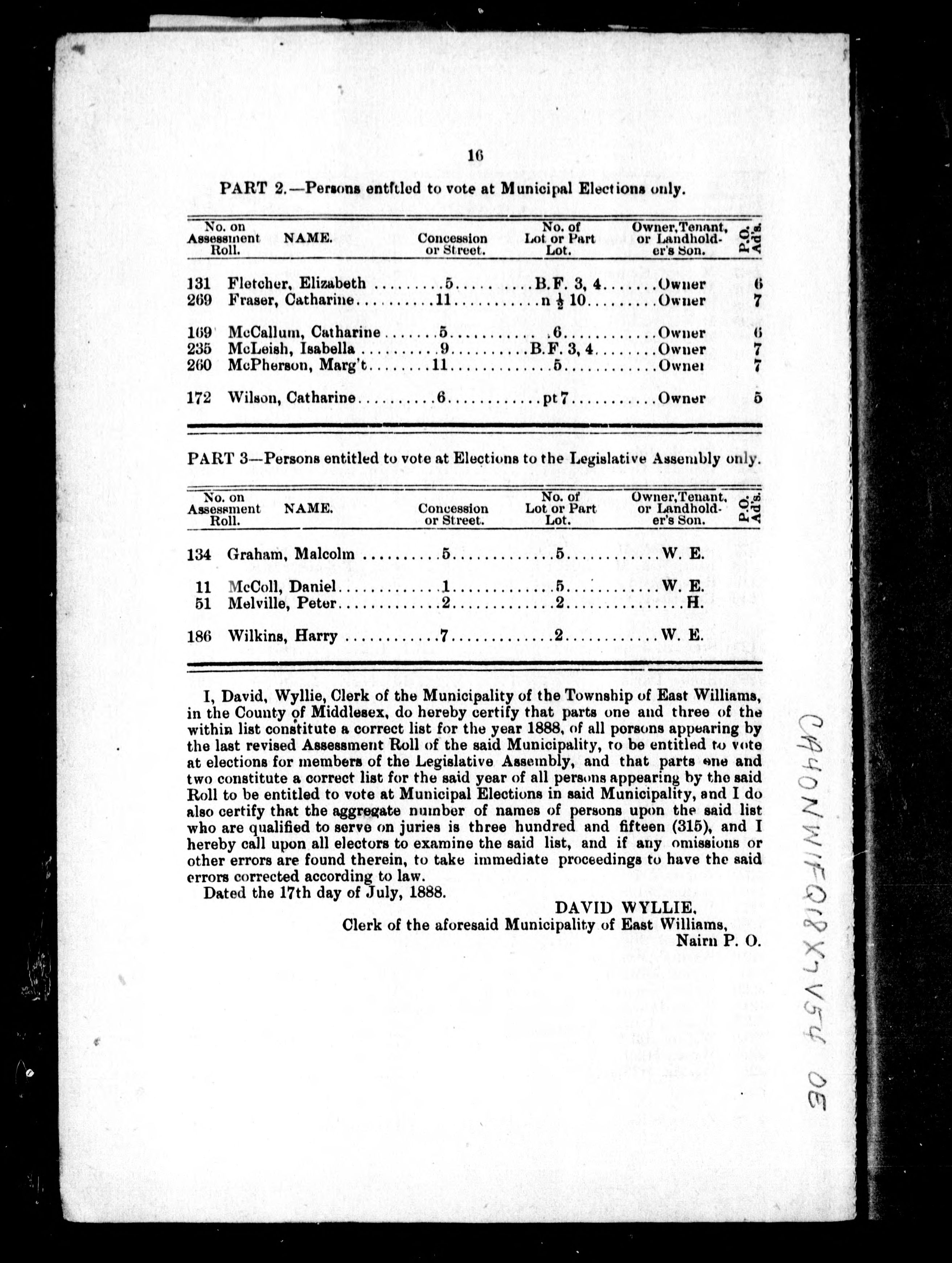 16

PART 2.—Persons entitled to vote at Municipal Elections only.

| No. on Assessment Roll. | NAME. | Concession or Street. | No. of Lot or Part Lot. | Owner, Tenant, or Landholder's Son. | P.O. Ad's. |
|---|---|---|---|---|---|
| 131 | Fletcher, Elizabeth | 5 | B.F. 3, 4 | Owner | 6 |
| 269 | Fraser, Catharine | 11 | n $\frac{1}{2}$ 10 | Owner | 7 |
| 169 | McCallum, Catharine | 5 | 6 | Owner | 6 |
| 235 | McLeish, Isabella | 9 | B.F. 3, 4 | Owner | 7 |
| 260 | McPherson, Marg't | 11 | 5 | Owner | 7 |
| 172 | Wilson, Catharine | 6 | pt 7 | Owner | 5 |

PART 3—Persons entitled to vote at Elections to the Legislative Assembly only.

| No. on Assessment Roll. | NAME. | Concession or Street. | No. of Lot or Part Lot. | Owner, Tenant, or Landholder's Son. | P.O. Ad's. |
|---|---|---|---|---|---|
| 134 | Graham, Malcolm | 5 | 5 | W. E. | |
| 11 | McColl, Daniel | 1 | 5 | W. E. | |
| 51 | Melville, Peter | 2 | 2 | H. | |
| 186 | Wilkins, Harry | 7 | 2 | W. E. | |

I, David, Wyllie, Clerk of the Municipality of the Township of East Williams, in the County of Middlesex, do hereby certify that parts one and three of the within list constitute a correct list for the year 1888, of all persons appearing by the last revised Assessment Roll of the said Municipality, to be entitled to vote at elections for members of the Legislative Assembly, and that parts one and two constitute a correct list for the said year of all persons appearing by the said Roll to be entitled to vote at Municipal Elections in said Municipality, and I do also certify that the aggregate number of names of persons upon the said list who are qualified to serve on juries is three hundred and fifteen (315), and I hereby call upon all electors to examine the said list, and if any omissions or other errors are found therein, to take immediate proceedings to have the said errors corrected according to law.

Dated the 17th day of July, 1888.

DAVID WYLLIE,
Clerk of the aforesaid Municipality of East Williams,
Nairn P. O.

CA4ONWIFQ18X7V54 OE